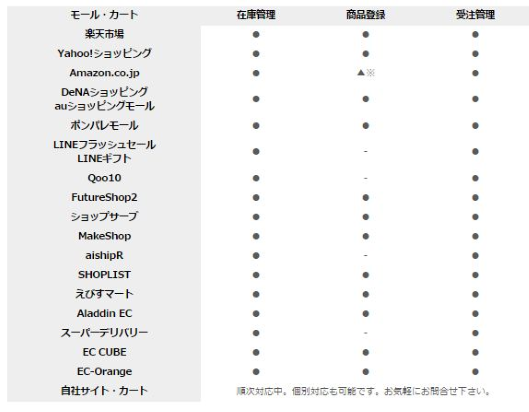 | モール・カート | 在庫管理 | 商品登録 | 受注管理 |
|---|---|---|---|
| 楽天市場 | ● | ● | ● |
| Yahoo!ショッピング | ● | ● | ● |
| Amazon.co.jp | ● | ▲※ | ● |
| DeNAショッピング auショッピングモール | ● | ● | ● |
| ポンパレモール | ● | ● | ● |
| LINEフラッシュセール LINEギフト | ● | - | ● |
| Qoo10 | ● | - | ● |
| FutureShop2 | ● | ● | ● |
| ショップサーブ | ● | ● | ● |
| MakeShop | ● | ● | ● |
| aishipR | ● | - | ● |
| SHOPLIST | ● | ● | ● |
| えびすマート | ● | ● | ● |
| Aladdin EC | ● | ● | ● |
| スーパーデリバリー | ● | - | ● |
| EC CUBE | ● | ● | ● |
| EC-Orange | ● | ● | ● |
| 自社サイト・カート | 順次対応中。個別対応も可能です。お気軽にお問合せ下さい。 | | |